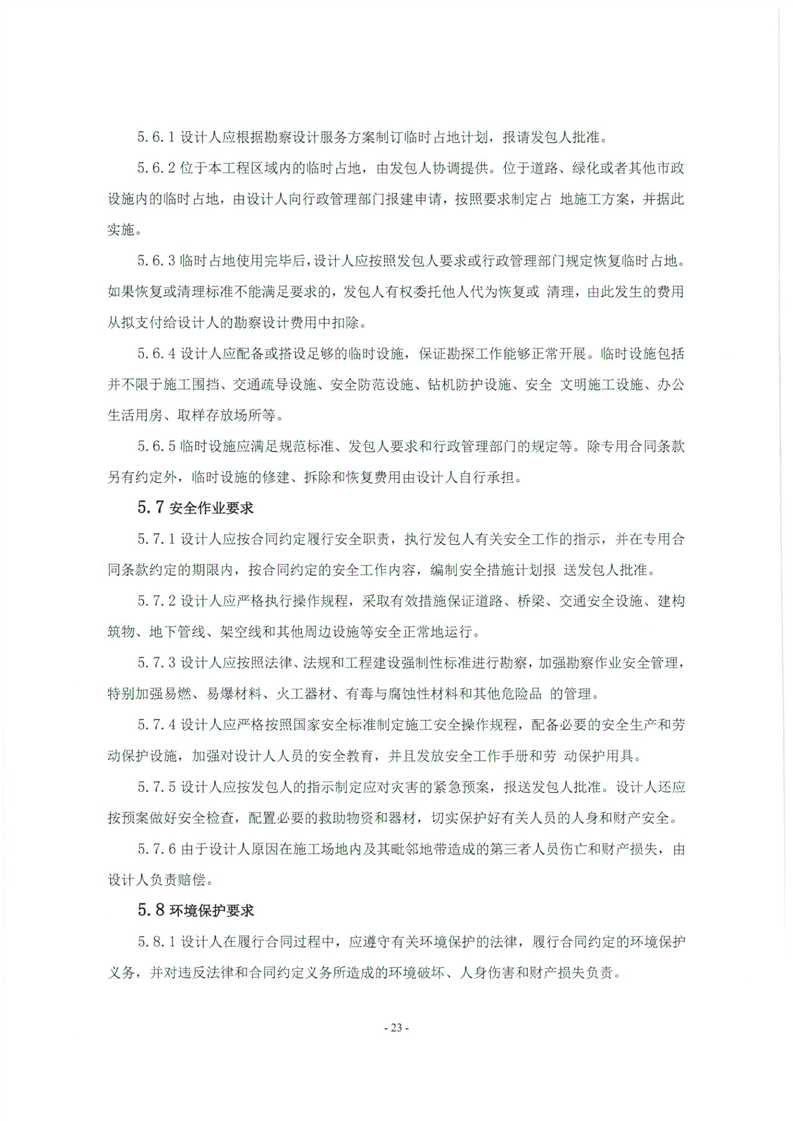 5.6.1 设计人应根据勘察设计服务方案制订临时占地计划，报请发包人批准。

5.6.2 位于本工程区域内的临时占地，由发包人协调提供。位于道路、绿化或者其他市政设施内的临时占地，由设计人向行政管理部门报建申请，按照要求制定占 地施工方案，并据此实施。

5.6.3 临时占地使用完毕后，设计人应按照发包人要求或行政管理部门规定恢复临时占地。如果恢复或清理标准不能满足要求的，发包人有权委托他人代为恢复或 清理，由此发生的费用从拟支付给设计人的勘察设计费用中扣除。

5.6.4 设计人应配备或搭设足够的临时设施，保证勘探工作能够正常开展。临时设施包括并不限于施工围挡、交通疏导设施、安全防范设施、钻机防护设施、安全 文明施工设施、办公生活用房、取样存放场所等。

5.6.5 临时设施应满足规范标准、发包人要求和行政管理部门的规定等。除专用合同条款另有约定外，临时设施的修建、拆除和恢复费用由设计人自行承担。

5.7 安全作业要求

5.7.1 设计人应按合同约定履行安全职责，执行发包人有关安全工作的指示，并在专用合同条款约定的期限内，按合同约定的安全工作内容，编制安全措施计划报 送发包人批准。

5.7.2 设计人应严格执行操作规程，采取有效措施保证道路、桥梁、交通安全设施、建构筑物、地下管线、架空线和其他周边设施等安全正常地运行。

5.7.3 设计人应按照法律、法规和工程建设强制性标准进行勘察，加强勘察作业安全管理，特别加强易燃、易爆材料、火工器材、有毒与腐蚀性材料和其他危险品 的管理。

5.7.4 设计人应严格按照国家安全标准制定施工安全操作规程，配备必要的安全生产和劳动保护设施，加强对设计人人员的安全教育，并且发放安全工作手册和劳 动保护用具。

5.7.5 设计人应按发包人的指示制定应对灾害的紧急预案，报送发包人批准。设计人还应按预案做好安全检查，配置必要的救助物资和器材，切实保护好有关人员的人身和财产安全。

5.7.6 由于设计人原因在施工场地内及其毗邻地带造成的第三者人员伤亡和财产损失，由设计人负责赔偿。

5.8 环境保护要求

5.8.1 设计人在履行合同过程中，应遵守有关环境保护的法律，履行合同约定的环境保护义务，并对违反法律和合同约定义务所造成的环境破坏、人身伤害和财产损失负责。

- 23 -